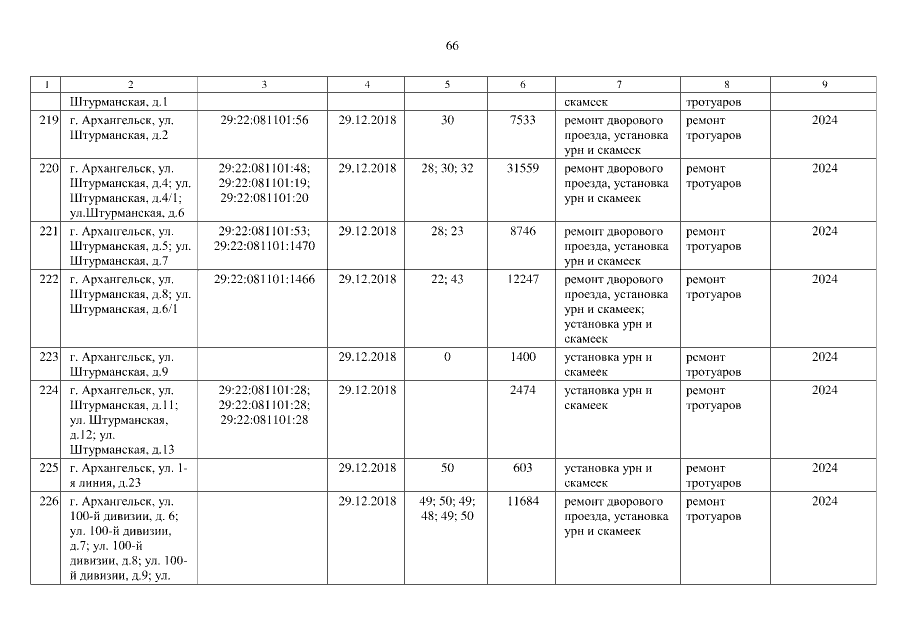 66

| 1 | 2 | 3 | 4 | 5 | 6 | 7 | 8 | 9 |
|---|---|---|---|---|---|---|---|---|
| | Штурманская, д.1 | | | | | скамеек | тротуаров | |
| 219 | г. Архангельск, ул. Штурманская, д.2 | 29:22:081101:56 | 29.12.2018 | 30 | 7533 | ремонт дворового проезда, установка урн и скамеек | ремонт тротуаров | 2024 |
| 220 | г. Архангельск, ул. Штурманская, д.4; ул. Штурманская, д.4/1; ул.Штурманская, д.6 | 29:22:081101:48; 29:22:081101:19; 29:22:081101:20 | 29.12.2018 | 28; 30; 32 | 31559 | ремонт дворового проезда, установка урн и скамеек | ремонт тротуаров | 2024 |
| 221 | г. Архангельск, ул. Штурманская, д.5; ул. Штурманская, д.7 | 29:22:081101:53; 29:22:081101:1470 | 29.12.2018 | 28; 23 | 8746 | ремонт дворового проезда, установка урн и скамеек | ремонт тротуаров | 2024 |
| 222 | г. Архангельск, ул. Штурманская, д.8; ул. Штурманская, д.6/1 | 29:22:081101:1466 | 29.12.2018 | 22; 43 | 12247 | ремонт дворового проезда, установка урн и скамеек; установка урн и скамеек | ремонт тротуаров | 2024 |
| 223 | г. Архангельск, ул. Штурманская, д.9 | | 29.12.2018 | 0 | 1400 | установка урн и скамеек | ремонт тротуаров | 2024 |
| 224 | г. Архангельск, ул. Штурманская, д.11; ул. Штурманская, д.12; ул. Штурманская, д.13 | 29:22:081101:28; 29:22:081101:28; 29:22:081101:28 | 29.12.2018 | | 2474 | установка урн и скамеек | ремонт тротуаров | 2024 |
| 225 | г. Архангельск, ул. 1-я линия, д.23 | | 29.12.2018 | 50 | 603 | установка урн и скамеек | ремонт тротуаров | 2024 |
| 226 | г. Архангельск, ул. 100-й дивизии, д. 6; ул. 100-й дивизии, д.7; ул. 100-й дивизии, д.8; ул. 100-й дивизии, д.9; ул. | | 29.12.2018 | 49; 50; 49; 48; 49; 50 | 11684 | ремонт дворового проезда, установка урн и скамеек | ремонт тротуаров | 2024 |